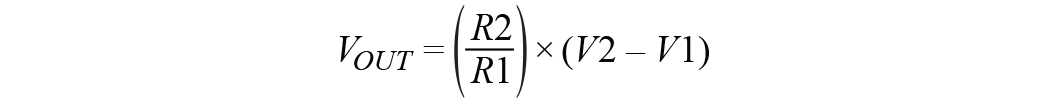 $V_{OUT} = \left(\frac{R2}{R1}\right) \times (V2 - V1)$